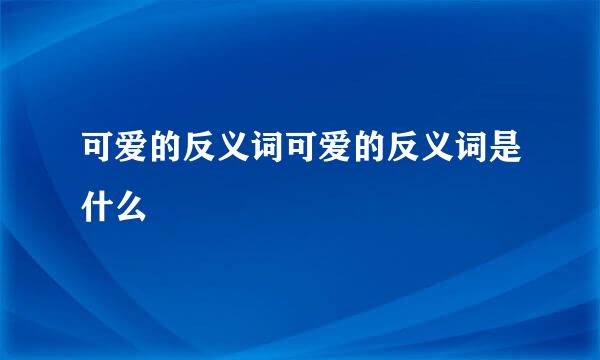 可爱的反义词可爱的反义词是什么